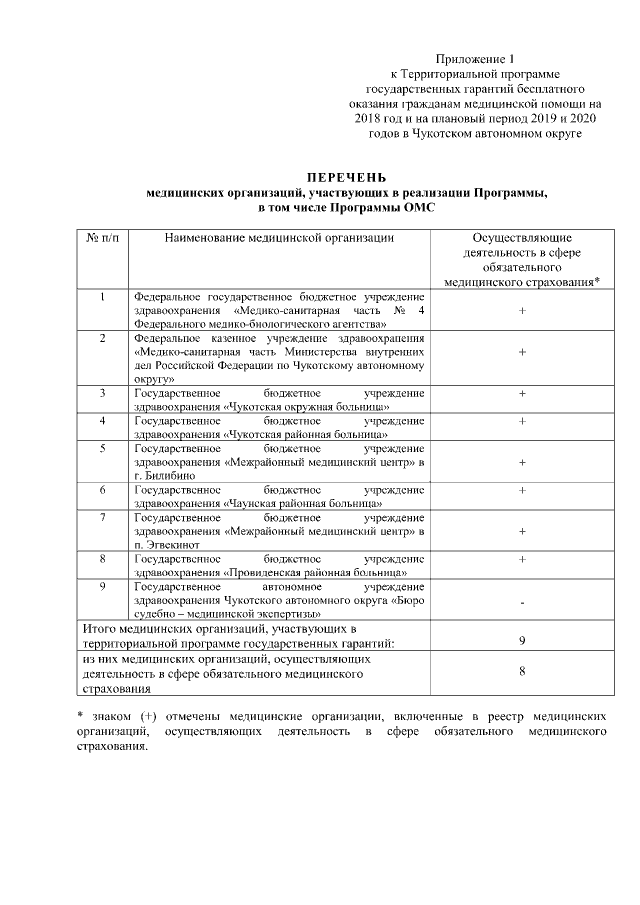 Приложение 1
к Территориальной программе государственных гарантий бесплатного оказания гражданам медицинской помощи на 2018 год и на плановый период 2019 и 2020 годов в Чукотском автономном округе

ПЕРЕЧЕНЬ
медицинских организаций, участвующих в реализации Программы, в том числе Программы ОМС

| № п/п | Наименование медицинской организации | Осуществляющие деятельность в сфере обязательного медицинского страхования* |
|---|---|---|
| 1 | Федеральное государственное бюджетное учреждение здравоохранения «Медико-санитарная часть № 4 Федерального медико-биологического агентства» | + |
| 2 | Федеральное казенное учреждение здравоохранения «Медико-санитарная часть Министерства внутренних дел Российской Федерации по Чукотскому автономному округу» | + |
| 3 | Государственное бюджетное учреждение здравоохранения «Чукотская окружная больница» | + |
| 4 | Государственное бюджетное учреждение здравоохранения «Чукотская районная больница» | + |
| 5 | Государственное бюджетное учреждение здравоохранения «Межрайонный медицинский центр» в г. Билибино | + |
| 6 | Государственное бюджетное учреждение здравоохранения «Чаунская районная больница» | + |
| 7 | Государственное бюджетное учреждение здравоохранения «Межрайонный медицинский центр» в п. Эгвекинот | + |
| 8 | Государственное бюджетное учреждение здравоохранения «Провиденская районная больница» | + |
| 9 | Государственное автономное учреждение здравоохранения Чукотского автономного округа «Бюро судебно – медицинской экспертизы» | - |
| Итого медицинских организаций, участвующих в территориальной программе государственных гарантий: | | 9 |
| из них медицинских организаций, осуществляющих деятельность в сфере обязательного медицинского страхования | | 8 |

* знаком (+) отмечены медицинские организации, включенные в реестр медицинских организаций, осуществляющих деятельность в сфере обязательного медицинского страхования.